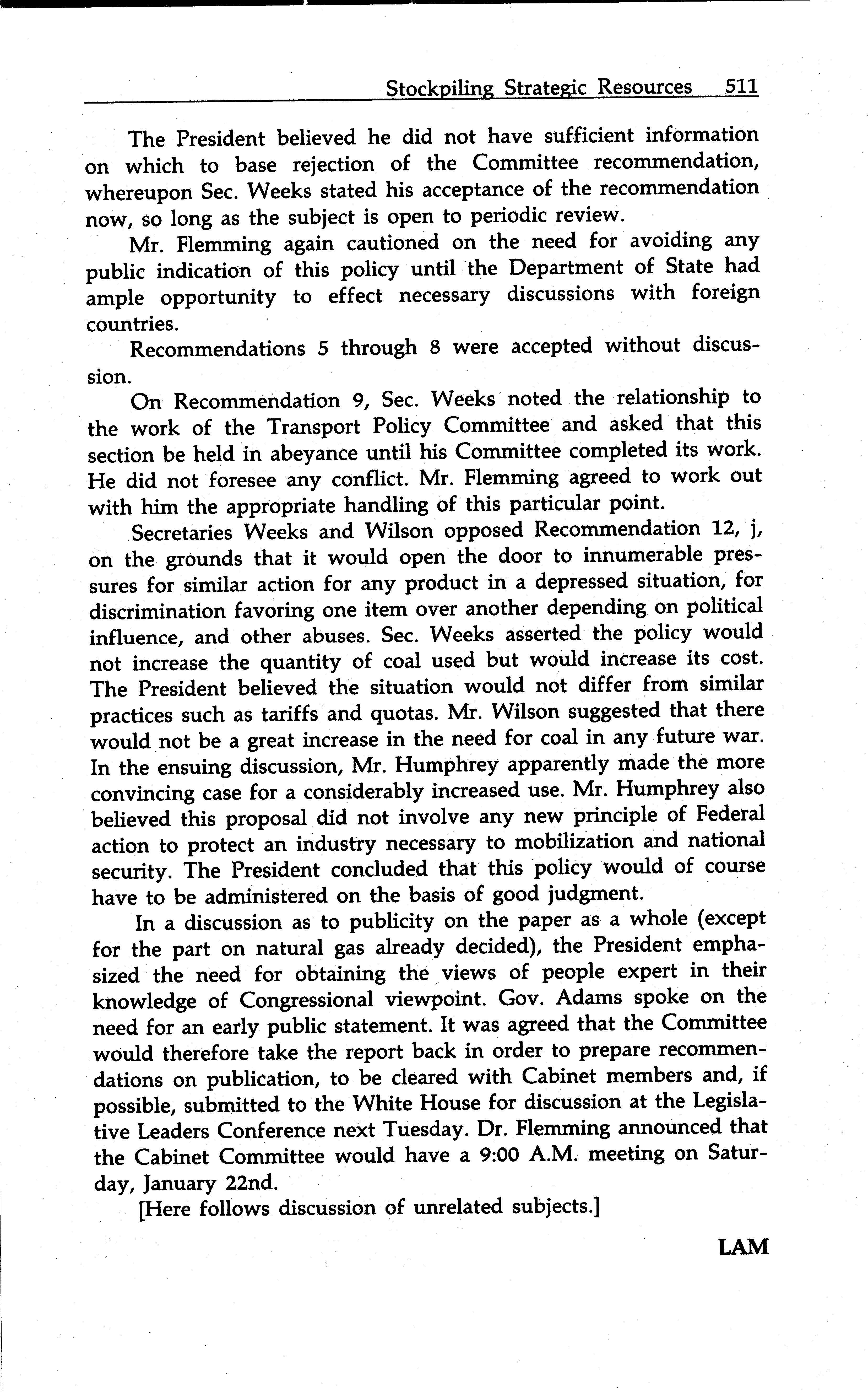 Stockpiling Strategic Resources 511

The President believed he did not have sufficient information on which to base rejection of the Committee recommendation, whereupon Sec. Weeks stated his acceptance of the recommendation now, so long as the subject is open to periodic review.

Mr. Flemming again cautioned on the need for avoiding any public indication of this policy until the Department of State had ample opportunity to effect necessary discussions with foreign countries.

Recommendations 5 through 8 were accepted without discussion.

On Recommendation 9, Sec. Weeks noted the relationship to the work of the Transport Policy Committee and asked that this section be held in abeyance until his Committee completed its work. He did not foresee any conflict. Mr. Flemming agreed to work out with him the appropriate handling of this particular point.

Secretaries Weeks and Wilson opposed Recommendation 12, j, on the grounds that it would open the door to innumerable pressures for similar action for any product in a depressed situation, for discrimination favoring one item over another depending on political influence, and other abuses. Sec. Weeks asserted the policy would not increase the quantity of coal used but would increase its cost. The President believed the situation would not differ from similar practices such as tariffs and quotas. Mr. Wilson suggested that there would not be a great increase in the need for coal in any future war. In the ensuing discussion, Mr. Humphrey apparently made the more convincing case for a considerably increased use. Mr. Humphrey also believed this proposal did not involve any new principle of Federal action to protect an industry necessary to mobilization and national security. The President concluded that this policy would of course have to be administered on the basis of good judgment.

In a discussion as to publicity on the paper as a whole (except for the part on natural gas already decided), the President emphasized the need for obtaining the views of people expert in their knowledge of Congressional viewpoint. Gov. Adams spoke on the need for an early public statement. It was agreed that the Committee would therefore take the report back in order to prepare recommendations on publication, to be cleared with Cabinet members and, if possible, submitted to the White House for discussion at the Legislative Leaders Conference next Tuesday. Dr. Flemming announced that the Cabinet Committee would have a 9:00 A.M. meeting on Saturday, January 22nd.

[Here follows discussion of unrelated subjects.]

LAM